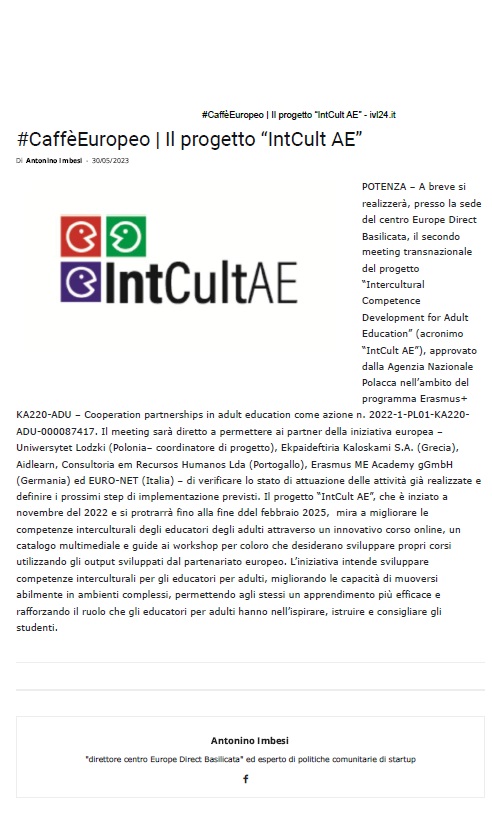 #CaffèEuropeo | Il progetto "IntCult AE" - ivl24.it

#CaffèEuropeo | Il progetto "IntCult AE"

Di Antonino Imbesi - 30/05/2023

IntCultAE

POTENZA – A breve si realizzerà, presso la sede del centro Europe Direct Basilicata, il secondo meeting transnazionale del progetto "Intercultural Competence Development for Adult Education" (acronimo "IntCult AE"), approvato dalla Agenzia Nazionale Polacca nell'ambito del programma Erasmus+ KA220-ADU – Cooperation partnerships in adult education come azione n. 2022-1-PL01-KA220-ADU-000087417. Il meeting sarà diretto a permettere ai partner della iniziativa europea – Uniwersytet Lodzki (Polonia– coordinatore di progetto), Ekpaideftiria Kaloskami S.A. (Grecia), Aidlearn, Consultoria em Recursos Humanos Lda (Portogallo), Erasmus ME Academy gGmbH (Germania) ed EURO-NET (Italia) – di verificare lo stato di attuazione delle attività già realizzate e definire i prossimi step di implementazione previsti. Il progetto "IntCult AE", che è iniziato a novembre del 2022 e si protrarrà fino alla fine ddel febbraio 2025, mira a migliorare le competenze interculturali degli educatori degli adulti attraverso un innovativo corso online, un catalogo multimediale e guide ai workshop per coloro che desiderano sviluppare propri corsi utilizzando gli output sviluppati dal partenariato europeo. L'iniziativa intende sviluppare competenze interculturali per gli educatori per adulti, migliorando le capacità di muoversi abilmente in ambienti complessi, permettendo agli stessi un apprendimento più efficace e rafforzando il ruolo che gli educatori per adulti hanno nell'ispirare, istruire e consigliare gli studenti.

Antonino Imbesi

"direttore centro Europe Direct Basilicata" ed esperto di politiche comunitarie di startup

f